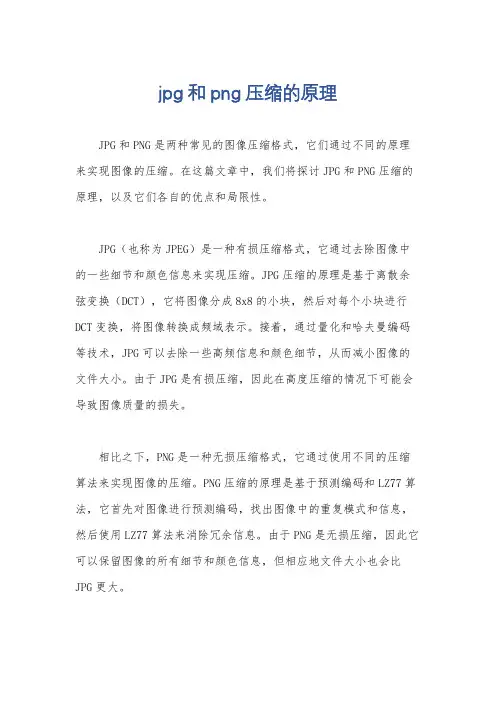 jpg和png压缩的原理

JPG和PNG是两种常见的图像压缩格式，它们通过不同的原理来实现图像的压缩。在这篇文章中，我们将探讨JPG和PNG压缩的原理，以及它们各自的优点和局限性。

JPG（也称为JPEG）是一种有损压缩格式，它通过去除图像中的一些细节和颜色信息来实现压缩。JPG压缩的原理是基于离散余弦变换（DCT），它将图像分成8x8的小块，然后对每个小块进行DCT变换，将图像转换成频域表示。接着，通过量化和哈夫曼编码等技术，JPG可以去除一些高频信息和颜色细节，从而减小图像的文件大小。由于JPG是有损压缩，因此在高度压缩的情况下可能会导致图像质量的损失。

相比之下，PNG是一种无损压缩格式，它通过使用不同的压缩算法来实现图像的压缩。PNG压缩的原理是基于预测编码和LZ77算法，它首先对图像进行预测编码，找出图像中的重复模式和信息，然后使用LZ77算法来消除冗余信息。由于PNG是无损压缩，因此它可以保留图像的所有细节和颜色信息，但相应地文件大小也会比JPG更大。